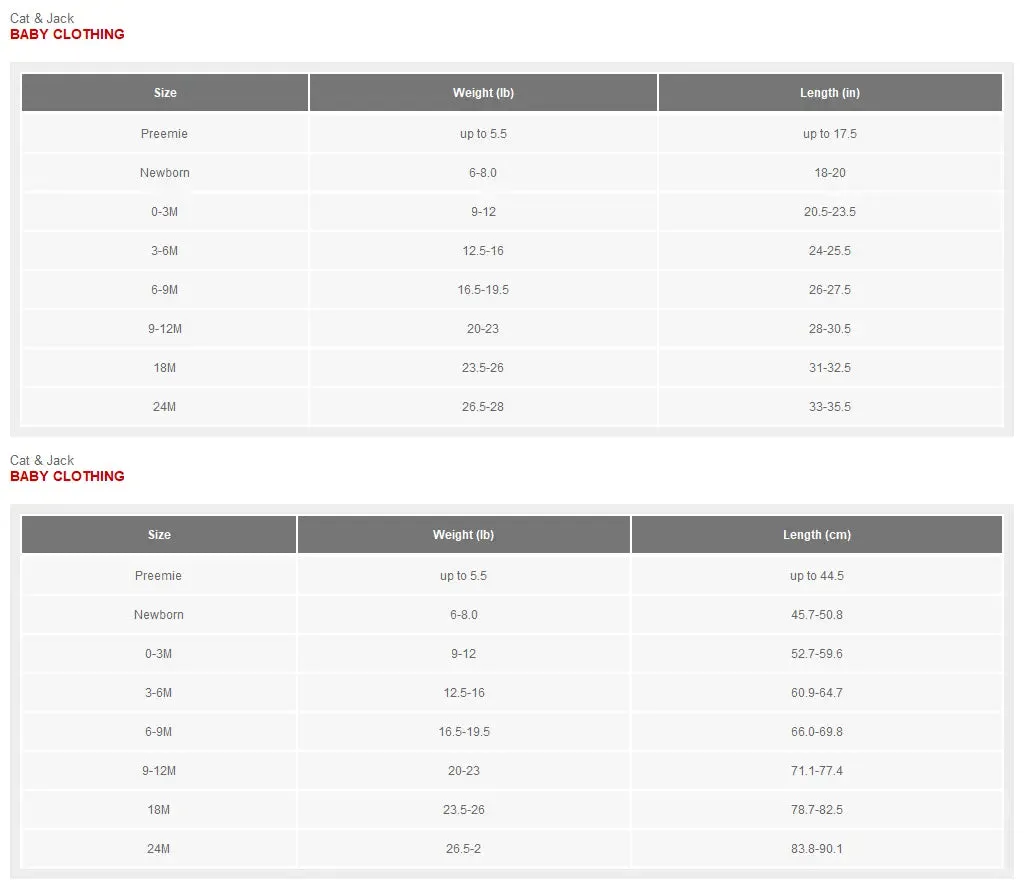 Cat & Jack
BABY CLOTHING

| Size | Weight (lb) | Length (in) |
|---|---|---|
| Preemie | up to 5.5 | up to 17.5 |
| Newborn | 6-8.0 | 18-20 |
| 0-3M | 9-12 | 20.5-23.5 |
| 3-6M | 12.5-16 | 24-25.5 |
| 6-9M | 16.5-19.5 | 26-27.5 |
| 9-12M | 20-23 | 28-30.5 |
| 18M | 23.5-26 | 31-32.5 |
| 24M | 26.5-28 | 33-35.5 |

Cat & Jack
BABY CLOTHING

| Size | Weight (lb) | Length (cm) |
|---|---|---|
| Preemie | up to 5.5 | up to 44.5 |
| Newborn | 6-8.0 | 45.7-50.8 |
| 0-3M | 9-12 | 52.7-59.6 |
| 3-6M | 12.5-16 | 60.9-64.7 |
| 6-9M | 16.5-19.5 | 66.0-69.8 |
| 9-12M | 20-23 | 71.1-77.4 |
| 18M | 23.5-26 | 78.7-82.5 |
| 24M | 26.5-2 | 83.8-90.1 |